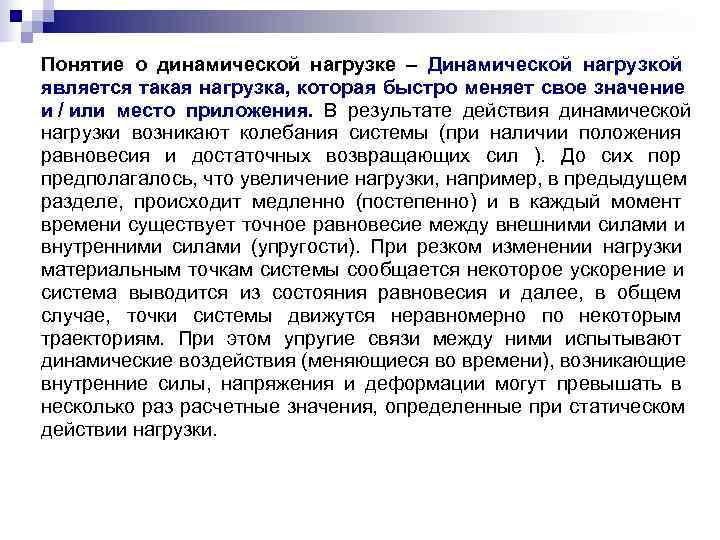 Понятие о динамической нагрузке – Динамической нагрузкой является такая нагрузка, которая быстро меняет свое значение и / или место приложения. В результате действия динамической нагрузки возникают колебания системы (при наличии положения равновесия и достаточных возвращающих сил ). До сих пор предполагалось, что увеличение нагрузки, например, в предыдущем разделе, происходит медленно (постепенно) и в каждый момент времени существует точное равновесие между внешними силами и внутренними силами (упругости). При резком изменении нагрузки материальным точкам системы сообщается некоторое ускорение и система выводится из состояния равновесия и далее, в общем случае, точки системы движутся неравномерно по некоторым траекториям. При этом упругие связи между ними испытывают динамические воздействия (меняющиеся во времени), возникающие внутренние силы, напряжения и деформации могут превышать в несколько раз расчетные значения, определенные при статическом действии нагрузки.